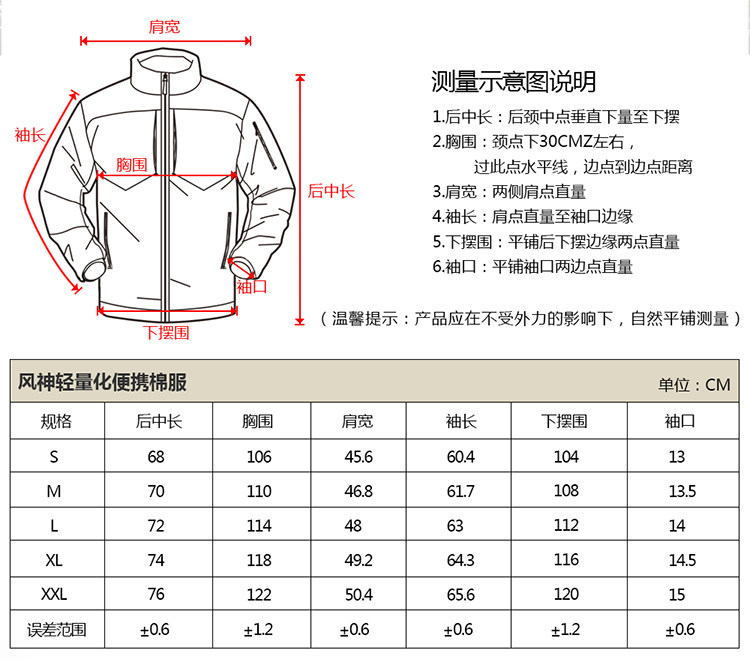 肩宽
袖长
胸围
后中长
袖口
下摆围

测量示意图说明

1.后中长：后颈中点垂直下量至下摆
2.胸围：颈点下30CMZ左右，过此点水平线，边点到边点距离
3.肩宽：两侧肩点直量
4.袖长：肩点直量至袖口边缘
5.下摆围：平铺后下摆边缘两点直量
6.袖口：平铺袖口两边点直量

（温馨提示：产品应在不受外力的影响下，自然平铺测量）

风神轻量化便携棉服

单位：CM

| 规格 | 后中长 | 胸围 | 肩宽 | 袖长 | 下摆围 | 袖口 |
|---|---|---|---|---|---|---|
| S | 68 | 106 | 45.6 | 60.4 | 104 | 13 |
| M | 70 | 110 | 46.8 | 61.7 | 108 | 13.5 |
| L | 72 | 114 | 48 | 63 | 112 | 14 |
| XL | 74 | 118 | 49.2 | 64.3 | 116 | 14.5 |
| XXL | 76 | 122 | 50.4 | 65.6 | 120 | 15 |
| 误差范围 | ±0.6 | ±1.2 | ±0.6 | ±0.6 | ±1.2 | ±0.6 |